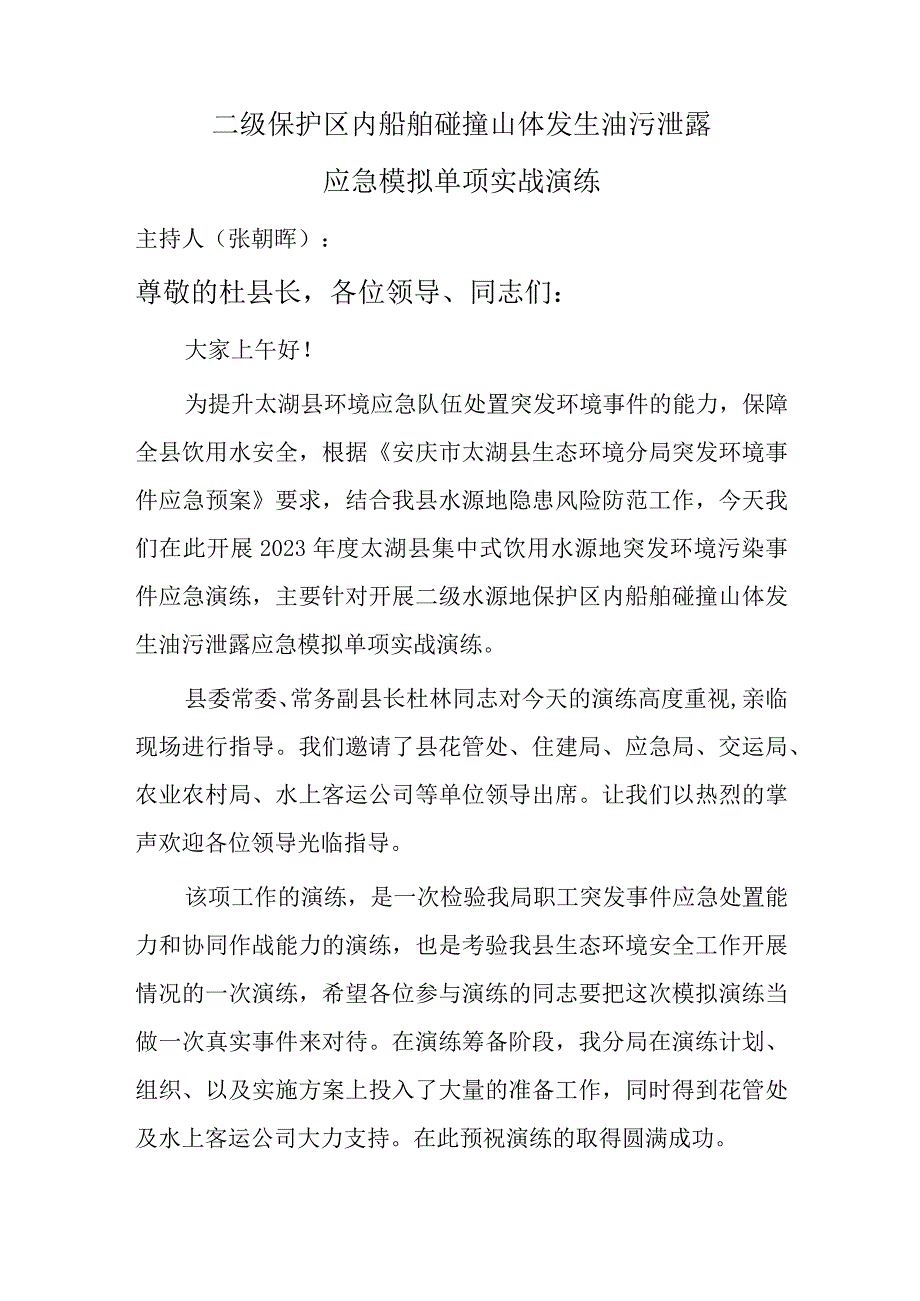 二级保护区内船舶碰撞山体发生油污泄露
应急模拟单项实战演练

主持人（张朝晖）：

尊敬的杜县长，各位领导、同志们：

大家上午好！

为提升太湖县环境应急队伍处置突发环境事件的能力，保障全县饮用水安全，根据《安庆市太湖县生态环境分局突发环境事件应急预案》要求，结合我县水源地隐患风险防范工作，今天我们在此开展2023年度太湖县集中式饮用水源地突发环境污染事件应急演练，主要针对开展二级水源地保护区内船舶碰撞山体发生油污泄露应急模拟单项实战演练。

县委常委、常务副县长杜林同志对今天的演练高度重视,亲临现场进行指导。我们邀请了县花管处、住建局、应急局、交运局、农业农村局、水上客运公司等单位领导出席。让我们以热烈的掌声欢迎各位领导光临指导。

该项工作的演练，是一次检验我局职工突发事件应急处置能力和协同作战能力的演练，也是考验我县生态环境安全工作开展情况的一次演练，希望各位参与演练的同志要把这次模拟演练当做一次真实事件来对待。在演练筹备阶段，我分局在演练计划、组织、以及实施方案上投入了大量的准备工作，同时得到花管处及水上客运公司大力支持。在此预祝演练的取得圆满成功。